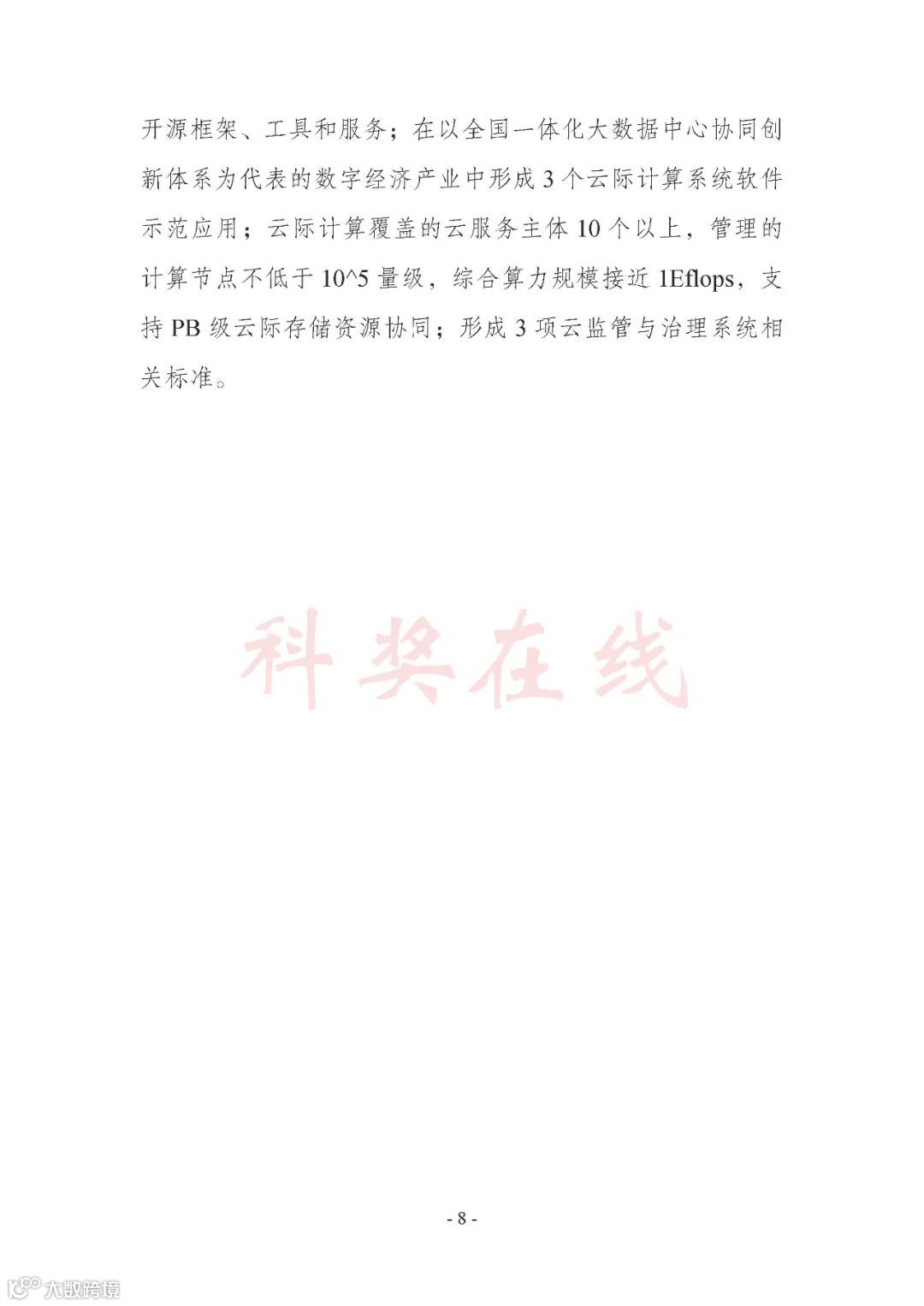 开源框架、工具和服务；在以全国一体化大数据中心协同创新体系为代表的数字经济产业中形成3个云际计算系统软件示范应用；云际计算覆盖的云服务主体10个以上，管理的计算节点不低于10^5量级，综合算力规模接近1Eflops，支持PB级云际存储资源协同；形成3项云监管与治理系统相关标准。

- 8 -

科奖在线

大数跨境